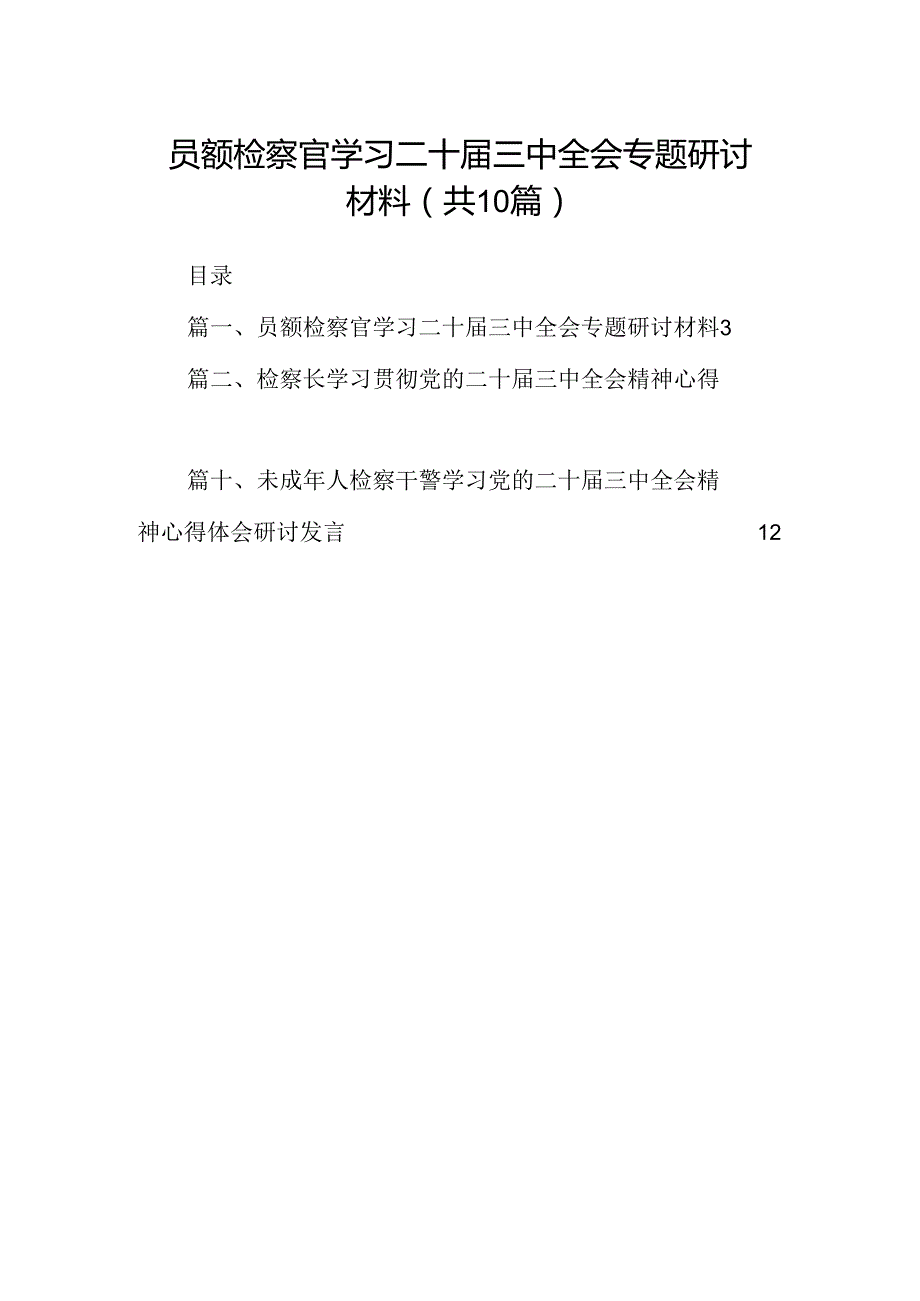 员额检察官学习二十届三中全会专题研讨材料（共10篇）

目录

篇一、员额检察官学习二十届三中全会专题研讨材料3

篇二、检察长学习贯彻党的二十届三中全会精神心得

篇十、未成年人检察干警学习党的二十届三中全会精神心得体会研讨发言 12